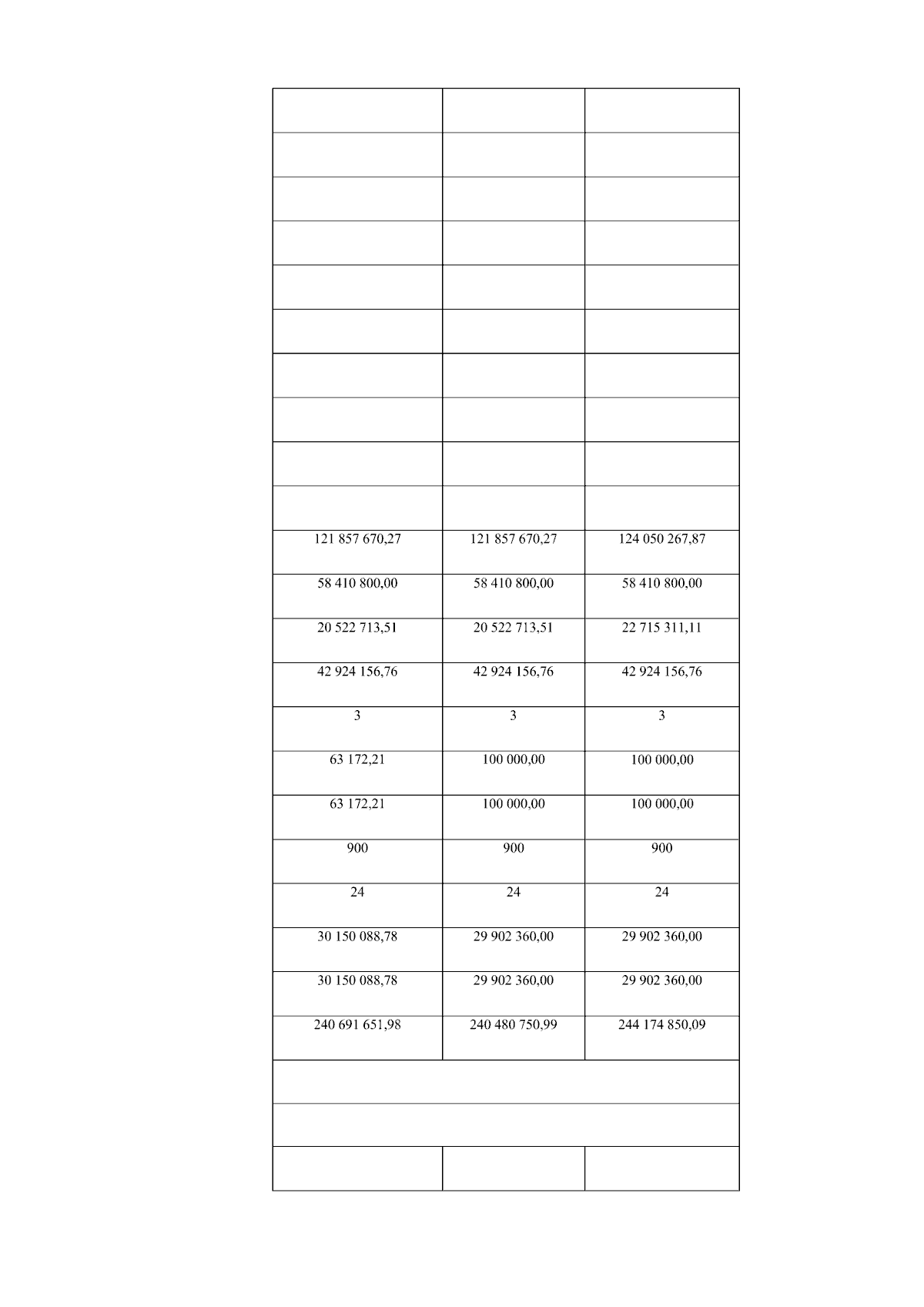 | | | |
|---|---|---|
| | | |
| | | |
| | | |
| | | |
| | | |
| | | |
| | | |
| | | |
| | | |
| | | |
| 121 857 670,27 | 121 857 670,27 | 124 050 267,87 |
| 58 410 800,00 | 58 410 800,00 | 58 410 800,00 |
| 20 522 713,51 | 20 522 713,51 | 22 715 311,11 |
| 42 924 156,76 | 42 924 156,76 | 42 924 156,76 |
| 3 | 3 | 3 |
| 63 172,21 | 100 000,00 | 100 000,00 |
| 63 172,21 | 100 000,00 | 100 000,00 |
| 900 | 900 | 900 |
| 24 | 24 | 24 |
| 30 150 088,78 | 29 902 360,00 | 29 902 360,00 |
| 30 150 088,78 | 29 902 360,00 | 29 902 360,00 |
| 240 691 651,98 | 240 480 750,99 | 244 174 850,09 |
| | | |
| | | |
| | | |